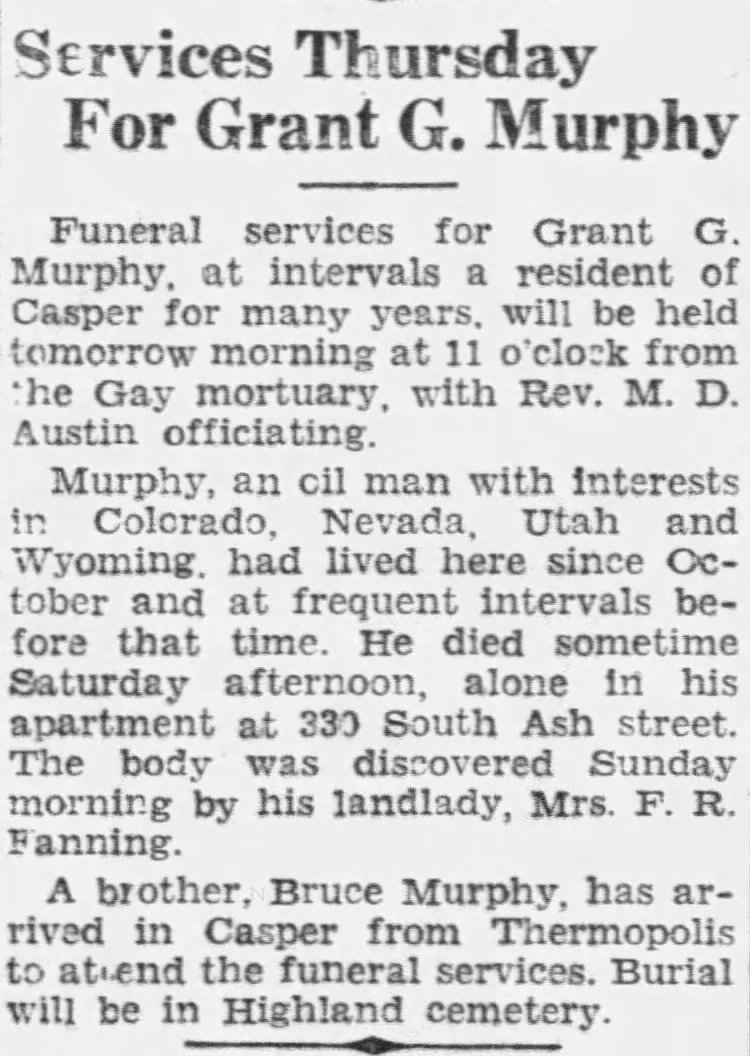 Services Thursday For Grant G. Murphy

Funeral services for Grant G. Murphy, at intervals a resident of Casper for many years, will be held tomorrow morning at 11 o'clock from the Gay mortuary, with Rev. M. D. Austin officiating.

Murphy, an oil man with interests in Colorado, Nevada, Utah and Wyoming, had lived here since October and at frequent intervals before that time. He died sometime Saturday afternoon, alone in his apartment at 330 South Ash street. The body was discovered Sunday morning by his landlady, Mrs. F. R. Fanning.

A brother, Bruce Murphy, has arrived in Casper from Thermopolis to attend the funeral services. Burial will be in Highland cemetery.